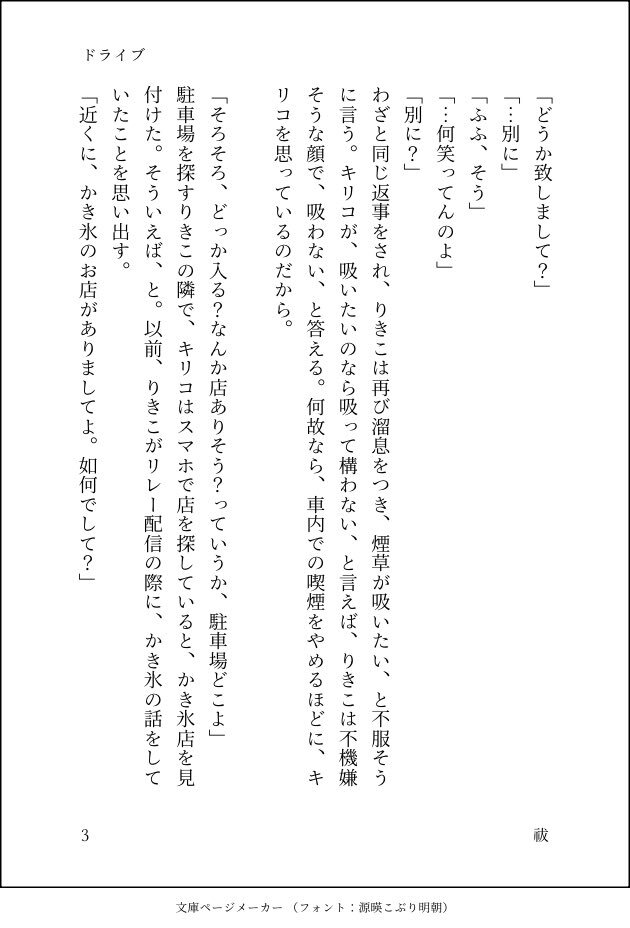 ドライブ

「どうか致しまして？」

「…別に」

「ふふ、そう」

「…何笑ってんのよ」

「別に？」

わざと同じ返事をされ、りきこは再び溜息をつき、煙草が吸いたい、と不服そうに言う。キリコが、吸いたいのなら吸って構わない、と言えば、りきこは不機嫌そうな顔で、吸わない、と答える。何故なら、車内での喫煙をやめるほどに、キリコを思っているのだから。

「そろそろ、どっか入る？なんか店ありそう？っていうか、駐車場どこよ」

駐車場を探すりきこの隣で、キリコはスマホで店を探していると、かき氷店を見付けた。そういえば、と。以前、りきこがリレー配信の際に、かき氷の話をしていたことを思い出す。

「近くに、かき氷のお店がありましてよ。如何でして？」

3

祓

文庫ページメーカー（フォント：源暎こぶり明朝）